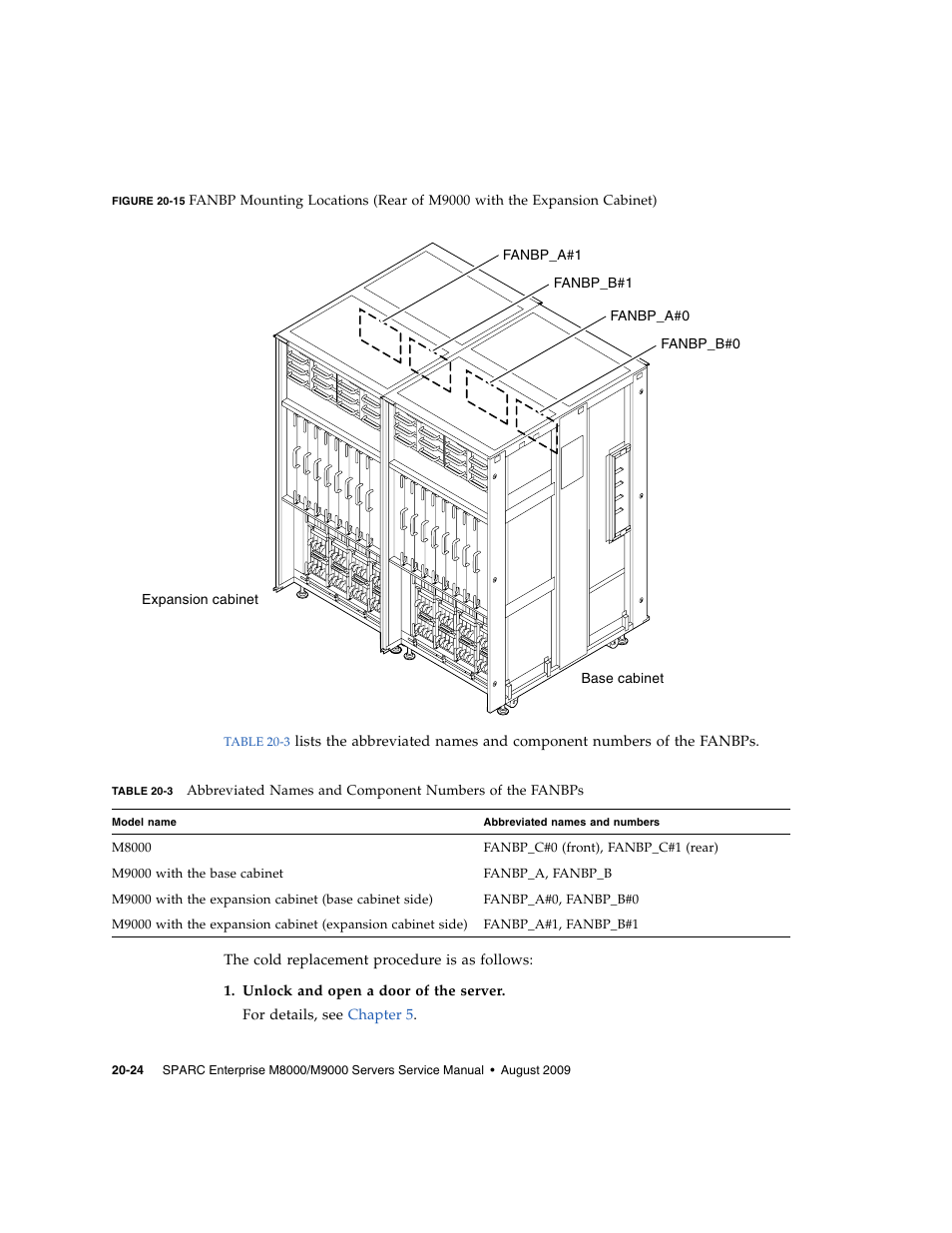 FIGURE 20-15 FANBP Mounting Locations (Rear of M9000 with the Expansion Cabinet)

FANBP_A#1
FANBP_B#1
FANBP_A#0
FANBP_B#0
Expansion cabinet
Base cabinet

TABLE 20-3 lists the abbreviated names and component numbers of the FANBPs.

TABLE 20-3 Abbreviated Names and Component Numbers of the FANBPs

| Model name | Abbreviated names and numbers |
|---|---|
| M8000 | FANBP_C#0 (front), FANBP_C#1 (rear) |
| M9000 with the base cabinet | FANBP_A, FANBP_B |
| M9000 with the expansion cabinet (base cabinet side) | FANBP_A#0, FANBP_B#0 |
| M9000 with the expansion cabinet (expansion cabinet side) | FANBP_A#1, FANBP_B#1 |

The cold replacement procedure is as follows:

1. Unlock and open a door of the server.

For details, see Chapter 5.

20-24 SPARC Enterprise M8000/M9000 Servers Service Manual • August 2009